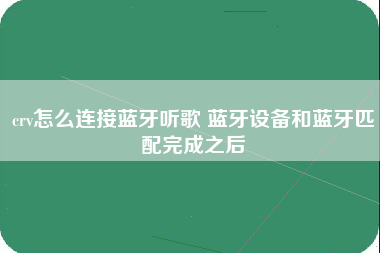 crv怎么连接蓝牙听歌 蓝牙设备和蓝牙匹配完成之后